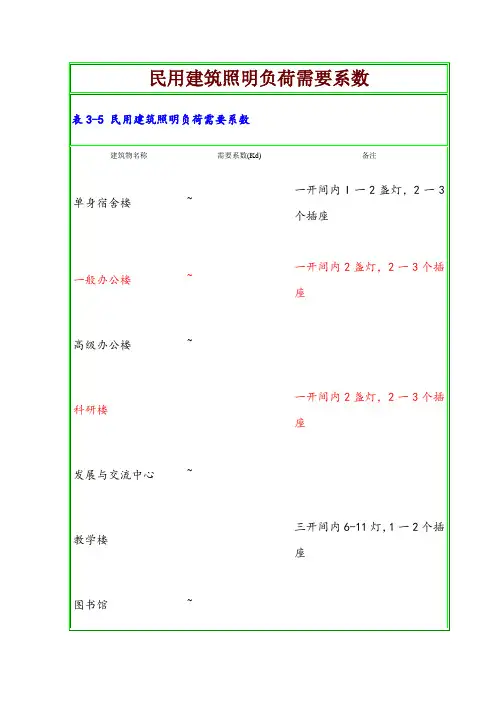 民用建筑照明负荷需要系数

表 3-5 民用建筑照明负荷需要系数

| 建筑物名称 | 需要系数(Kd) | 备注 |
|---|---|---|
| 单身宿舍楼 | ~ | 一开间内 1 一 2 盏灯，2 一 3 个插座 |
| 一般办公楼 | ~ | 一开间内 2 盏灯，2 一 3 个插座 |
| 高级办公楼 | ~ | |
| 科研楼 | | 一开间内 2 盏灯，2 一 3 个插座 |
| 发展与交流中心 | ~ | |
| 教学楼 | | 三开间内 6-11 灯，1 一 2 个插座 |
| 图书馆 | ~ | |